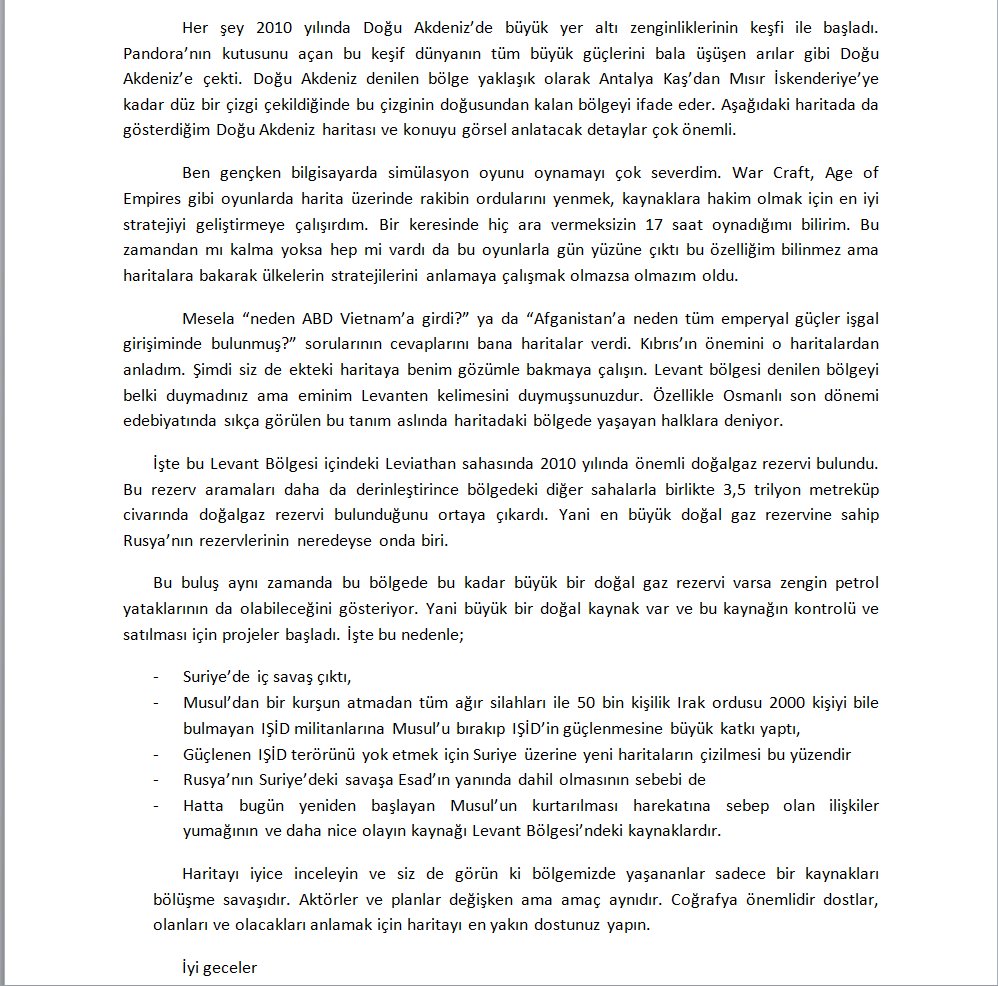 Her şey 2010 yılında Doğu Akdeniz'de büyük yer altı zenginliklerinin keşfi ile başladı. Pandora'nın kutusunu açan bu keşif dünyanın tüm büyük güçlerini bala üşüşen arılar gibi Doğu Akdeniz'e çekti. Doğu Akdeniz denilen bölge yaklaşık olarak Antalya Kaş'dan Mısır İskenderiye'ye kadar düz bir çizgi çekildiğinde bu çizginin doğusundan kalan bölgeyi ifade eder. Aşağıdaki haritada da gösterdiğim Doğu Akdeniz haritası ve konuyu görsel anlatacak detaylar çok önemli.

Ben gençken bilgisayarda simülasyon oyunu oynamayı çok severdim. War Craft, Age of Empires gibi oyunlarda harita üzerinde rakibin ordularını yenmek, kaynaklara hakim olmak için en iyi stratejiyi geliştirmeye çalışırdım. Bir keresinde hiç ara vermeksizin 17 saat oynadığımı bilirim. Bu zamandan mı kalma yoksa hep mi vardı da bu oyunlarla gün yüzüne çıktı bu özelliğim bilinmez ama haritalara bakarak ülkelerin stratejilerini anlamaya çalışmak olmazsa olmazım oldu.

Mesela "neden ABD Vietnam'a girdi?" ya da "Afganistan'a neden tüm emperyal güçler işgal girişiminde bulunmuş?" sorularının cevaplarını bana haritalar verdi. Kıbrıs'ın önemini o haritalardan anladım. Şimdi siz de ekteki haritaya benim gözümle bakmaya çalışın. Levant bölgesi denilen bölgeyi belki duymadınız ama eminim Levanten kelimesini duymuşsunuzdur. Özellikle Osmanlı son dönemi edebiyatında sıkça görülen bu tanım aslında haritadaki bölgede yaşayan halklara deniyor.

İşte bu Levant Bölgesi içindeki Leviathan sahasında 2010 yılında önemli doğalgaz rezervi bulundu. Bu rezerv aramaları daha da derinleştirince bölgedeki diğer sahalarla birlikte 3,5 trilyon metreküp civarında doğalgaz rezervi bulunduğunu ortaya çıkardı. Yani en büyük doğal gaz rezervine sahip Rusya'nın rezervlerinin neredeyse onda biri.

Bu buluş aynı zamanda bu bölgede bu kadar büyük bir doğal gaz rezervi varsa zengin petrol yataklarının da olabileceğini gösteriyor. Yani büyük bir doğal kaynak var ve bu kaynağın kontrolü ve satılması için projeler başladı. İşte bu nedenle;

- Suriye'de iç savaş çıktı,
- Musul'dan bir kurşun atmadan tüm ağır silahları ile 50 bin kişilik Irak ordusu 2000 kişiyi bile bulmayan IŞİD militanlarına Musul'u bırakıp IŞİD'in güçlenmesine büyük katkı yaptı,
- Güçlenen IŞİD terörünü yok etmek için Suriye üzerine yeni haritaların çizilmesi bu yüzendir
- Rusya'nın Suriye'deki savaşa Esad'ın yanında dahil olmasının sebebi de
- Hatta bugün yeniden başlayan Musul'un kurtarılması harekatına sebep olan ilişkiler yumağının ve daha nice olayın kaynağı Levant Bölgesi'ndeki kaynaklardır.

Haritayı iyice inceleyin ve siz de görün ki bölgemizde yaşananlar sadece bir kaynakları bölüşme savaşıdır. Aktörler ve planlar değişken ama amaç aynıdır. Coğrafya önemlidir dostlar, olanları ve olacakları anlamak için haritayı en yakın dostunuz yapın.

İyi geceler